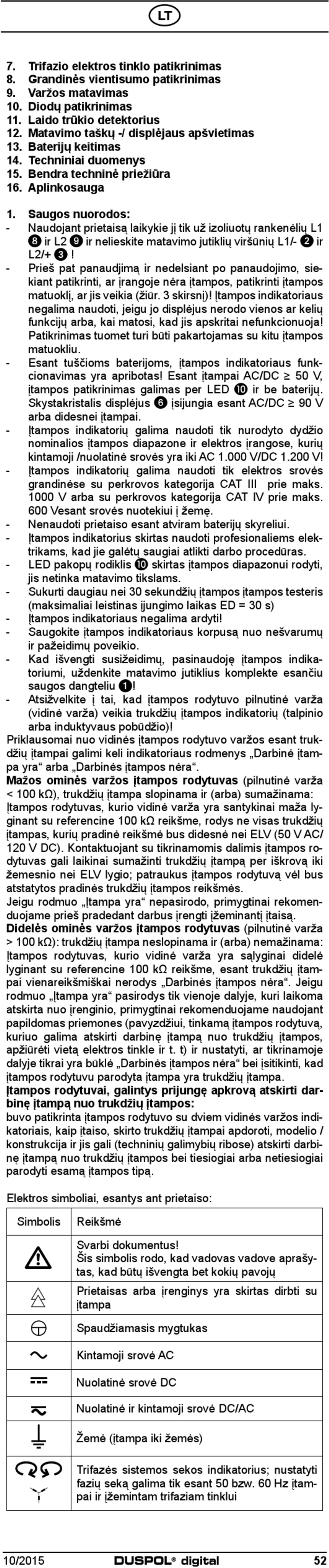 LT

7. Trifazio elektros tinklo patikrinimas
8. Grandinės vientisumo patikrinimas
9. Varžos matavimas
10. Diodų patikrinimas
11. Laido trūkio detektorius
12. Matavimo taškų -/ displėjaus apšvietimas
13. Baterijų keitimas
14. Techniniai duomenys
15. Bendra techninė priežiūra
16. Aplinkosauga

1. Saugos nuorodos:
- Naudojant prietaisą laikykie jį tik už izoliuotų rankenėlių L1 ❽ ir L2 ❾ ir nelieskite matavimo jutiklių viršūnių L1/- ❷ ir L2/+ ❸!
- Prieš pat panaudjimą ir nedelsiant po panaudojimo, siekiant patikrinti, ar įrangoje nėra įtampos, patikrinti įtampos matuoklį, ar jis veikia (žiūr. 3 skirsnį)! Įtampos indikatoriaus negalima naudoti, jeigu jo displėjus nerodo vienos ar kelių funkcijų arba, kai matosi, kad jis apskritai nefunkcionuoja! Patikrinimas tuomet turi būti pakartojamas su kitu įtampos matuokliu.
- Esant tuščioms baterijoms, įtampos indikatoriaus funkcionavimas yra apribotas! Esant įtampai AC/DC ≥ 50 V, įtampos patikrinimas galimas per LED ❿ ir be baterijų. Skystakristalis displėjus ❻ įsijungia esant AC/DC ≥ 90 V arba didesnei įtampai.
- Įtampos indikatorių galima naudoti tik nurodyto dydžio nominalios įtampos diapazone ir elektros įrangose, kurių kintamoji /nuolatinė srovės yra iki AC 1.000 V/DC 1.200 V!
- Įtampos indikatorių galima naudoti tik elektros srovės grandinėse su perkrovos kategorija CAT III prie maks. 1000 V arba su perkrovos kategorija CAT IV prie maks. 600 Vesant srovės nuotekiui į žemę.
- Nenaudoti prietaiso esant atviram baterijų skyreliui.
- Įtampos indikatorius skirtas naudoti profesionaliems elektrikams, kad jie galėtų saugiai atlikti darbo procedūras.
- LED pakopų rodiklis ❿ skirtas įtampos diapazonui rodyti, jis netinka matavimo tikslams.
- Sukurti daugiau nei 30 sekundžių įtampos įtampos testeris (maksimaliai leistinas įjungimo laikas ED = 30 s)
- Įtampos indikatoriaus negalima ardyti!
- Saugokite įtampos indikatoriaus korpusą nuo nešvarumų ir pažeidimų poveikio.
- Kad išvengti susižeidimų, pasinaudoję įtampos indikatoriumi, uždenkite matavimo jutiklius komplekte esančiu saugos dangteliu ❶!
- Atsižvelkite į tai, kad įtampos rodytuvo pilnutinė varža (vidinė varža) veikia trukdžių įtampos indikatorių (talpinio arba induktyvaus pobūdžio)!
Priklausomai nuo vidinės įtampos rodytuvo varžos esant trukdžių įtampai galimi keli indikatoriaus rodmenys „Darbinė įtampa yra“ arba „Darbinės įtampos nėra“.
Mažos ominės varžos įtampos rodytuvas (pilnutinė varža < 100 kΩ), trukdžių įtampa slopinama ir (arba) sumažinama: Įtampos rodytuvas, kurio vidinė varža yra santykinai maža lyginant su referencine 100 kΩ reikšme, rodys ne visas trukdžių įtampas, kurių pradinė reikšmė bus didesnė nei ELV (50 V AC/ 120 V DC). Kontaktuojant su tikrinamomis dalimis įtampos rodytuvas gali laikinai sumažinti trukdžių įtampą per iškrovą iki žemesnio nei ELV lygio; patraukus įtampos rodytuvą vėl bus atstatytos pradinės trukdžių įtampos reikšmės.
Jeigu rodmuo „Įtampa yra“ nepasirodo, primygtinai rekomenduojame prieš pradedant darbus įrengti įžeminantį įtaisą.
Didelės ominės varžos įtampos rodytuvas (pilnutinė varža > 100 kΩ): trukdžių įtampa neslopinama ir (arba) nemažinama: Įtampos rodytuvas, kurio vidinė varža yra sąlyginai didelė lyginant su referencine 100 kΩ reikšme, esant trukdžių įtampai vienareikšmiškai nerodys „Darbinės įtampos nėra“. Jeigu rodmuo „Įtampa yra“ pasirodys tik vienoje dalyje, kuri laikoma atskirta nuo įrenginio, primygtinai rekomenduojame naudojant papildomas priemones (pavyzdžiui, tinkamą įtampos rodytuvą, kuriuo galima atskirti darbinę įtampą nuo trukdžių įtampos, apžiūrėti vietą elektros tinkle ir t. t) ir nustatyti, ar tikrinamoje dalyje tikrai yra būklė „Darbinės įtampos nėra“ bei įsitikinti, kad įtampos rodytuvu parodyta įtampa yra trukdžių įtampa.
Įtampos rodytuvai, galintys prijungę apkrovą atskirti darbinę įtampą nuo trukdžių įtampos:
buvo patikrinta įtampos rodytuvo su dviem vidinės varžos indikatoriais, kaip įtaiso, skirto trukdžių įtampai apdoroti, modelio / konstrukcija ir jis gali (techninių galimybių ribose) atskirti darbinę įtampą nuo trukdžių įtampos bei tiesiogiai arba netiesiogiai parodyti esamą įtampos tipą.

Elektros simboliai, esantys ant prietaiso:

| Simbolis | Reikšmė |
|---|---|
| | Svarbi dokumentus! Šis simbolis rodo, kad vadovas vadove aprašytas, kad būtų išvengta bet kokių pavojų |
| | Prietaisas arba įrenginys yra skirtas dirbti su įtampa |
| | Spaudžiamasis mygtukas |
| | Kintamoji srovė AC |
| | Nuolatinė srovė DC |
| | Nuolatinė ir kintamoji srovė DC/AC |
| | Žemė (įtampa iki žemės) |
| | Trifazės sistemos sekos indikatorius; nustatyti fazių seką galima tik esant 50 bzw. 60 Hz įtampai ir įžemintam trifaziam tinklui |

10/2015 DUSPOL® digital 52